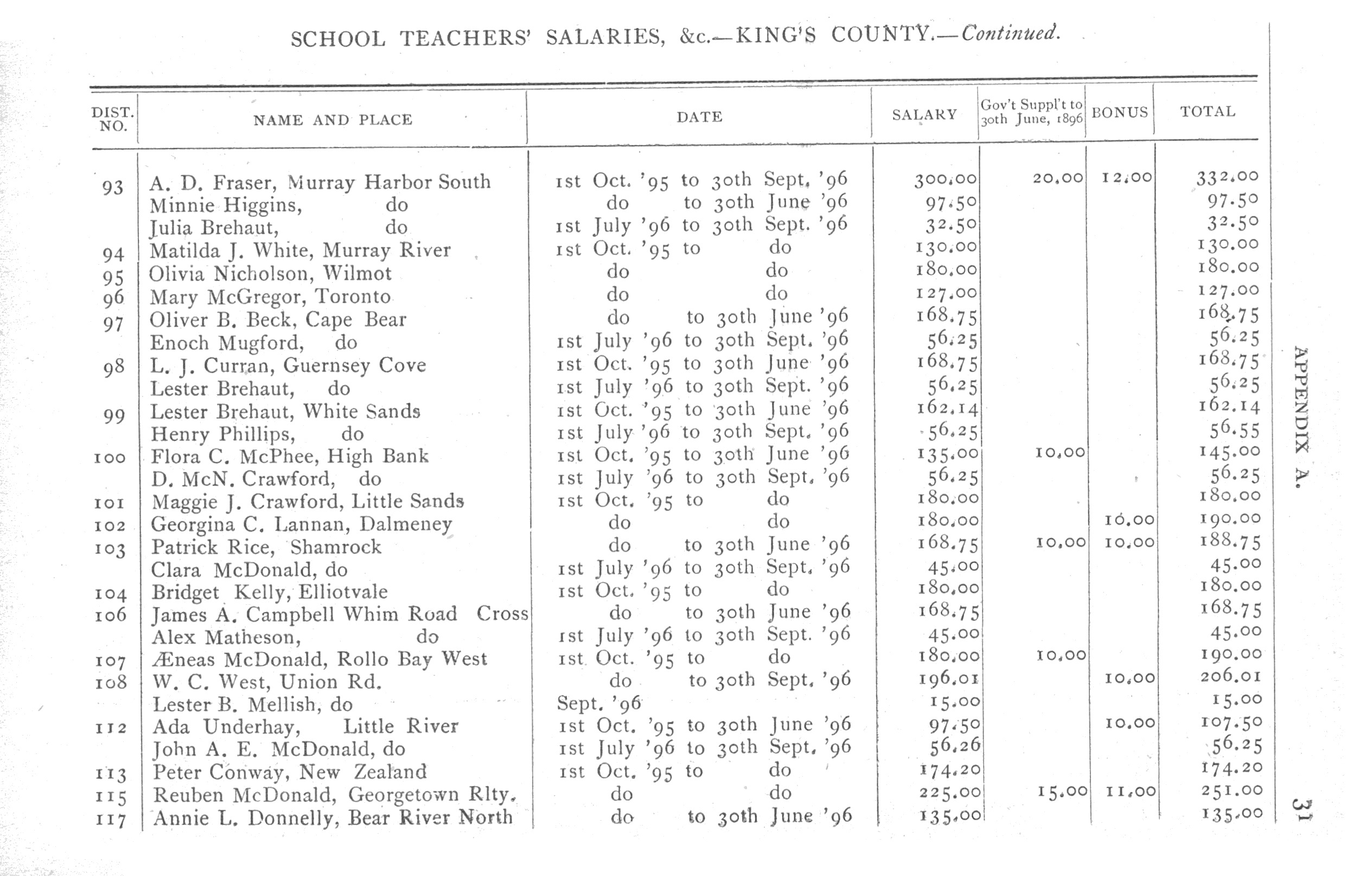 SCHOOL TEACHERS' SALARIES, &c.—KING'S COUNTY.—Continued.

| DIST. NO. | NAME AND PLACE | DATE | SALARY | Gov't Suppl't to 30th June, 1896 | BONUS | TOTAL |
|---|---|---|---|---|---|---|
| 93 | A. D. Fraser, Murray Harbor South | 1st Oct. '95 to 30th Sept. '96 | 300.00 | 20.00 | 12.00 | 332.00 |
| | Minnie Higgins, do | do to 30th June '96 | 97.50 | | | 97.50 |
| | Julia Brehaut, do | 1st July '96 to 30th Sept. '96 | 32.50 | | | 32.50 |
| 94 | Matilda J. White, Murray River | 1st Oct. '95 to do | 130.00 | | | 130.00 |
| 95 | Olivia Nicholson, Wilmot | do do | 180.00 | | | 180.00 |
| 96 | Mary McGregor, Toronto | do do | 127.00 | | | 127.00 |
| 97 | Oliver B. Beck, Cape Bear | do to 30th June '96 | 168.75 | | | 168.75 |
| | Enoch Mugford, do | 1st July '96 to 30th Sept. '96 | 56.25 | | | 56.25 |
| 98 | L. J. Curran, Guernsey Cove | 1st Oct. '95 to 30th June '96 | 168.75 | | | 168.75 |
| | Lester Brehaut, do | 1st July '96 to 30th Sept. '96 | 56.25 | | | 56.25 |
| 99 | Lester Brehaut, White Sands | 1st Oct. '95 to 30th June '96 | 162.14 | | | 162.14 |
| | Henry Phillips, do | 1st July '96 to 30th Sept. '96 | 56.25 | | | 56.55 |
| 100 | Flora C. McPhee, High Bank | 1st Oct. '95 to 30th June '96 | 135.00 | 10.00 | | 145.00 |
| | D. McN. Crawford, do | 1st July '96 to 30th Sept. '96 | 56.25 | | | 56.25 |
| 101 | Maggie J. Crawford, Little Sands | 1st Oct. '95 to do | 180.00 | | | 180.00 |
| 102 | Georgina C. Lannan, Dalmeney | do do | 180.00 | | 10.00 | 190.00 |
| 103 | Patrick Rice, Shamrock | do to 30th June '96 | 168.75 | 10.00 | 10.00 | 188.75 |
| | Clara McDonald, do | 1st July '96 to 30th Sept. '96 | 45.00 | | | 45.00 |
| 104 | Bridget Kelly, Elliotvale | 1st Oct. '95 to do | 180.00 | | | 180.00 |
| 106 | James A. Campbell Whim Road Cross | do to 30th June '96 | 168.75 | | | 168.75 |
| | Alex Matheson, do | 1st July '96 to 30th Sept. '96 | 45.00 | | | 45.00 |
| 107 | Æneas McDonald, Rollo Bay West | 1st Oct. '95 to do | 180.00 | 10.00 | | 190.00 |
| 108 | W. C. West, Union Rd. | do to 30th Sept. '96 | 196.01 | | 10.00 | 206.01 |
| | Lester B. Mellish, do | Sept. '96 | 15.00 | | | 15.00 |
| 112 | Ada Underhay, Little River | 1st Oct. '95 to 30th June '96 | 97.50 | | 10.00 | 107.50 |
| | John A. E. McDonald, do | 1st July '96 to 30th Sept. '96 | 56.26 | | | 56.25 |
| 113 | Peter Conway, New Zealand | 1st Oct. '95 to do | 174.20 | | | 174.20 |
| 115 | Reuben McDonald, Georgetown Rlty. | do do | 225.00 | 15.00 | 11.00 | 251.00 |
| 117 | Annie L. Donnelly, Bear River North | do to 30th June '96 | 135.00 | | | 135.00 |

APPENDIX A.

31